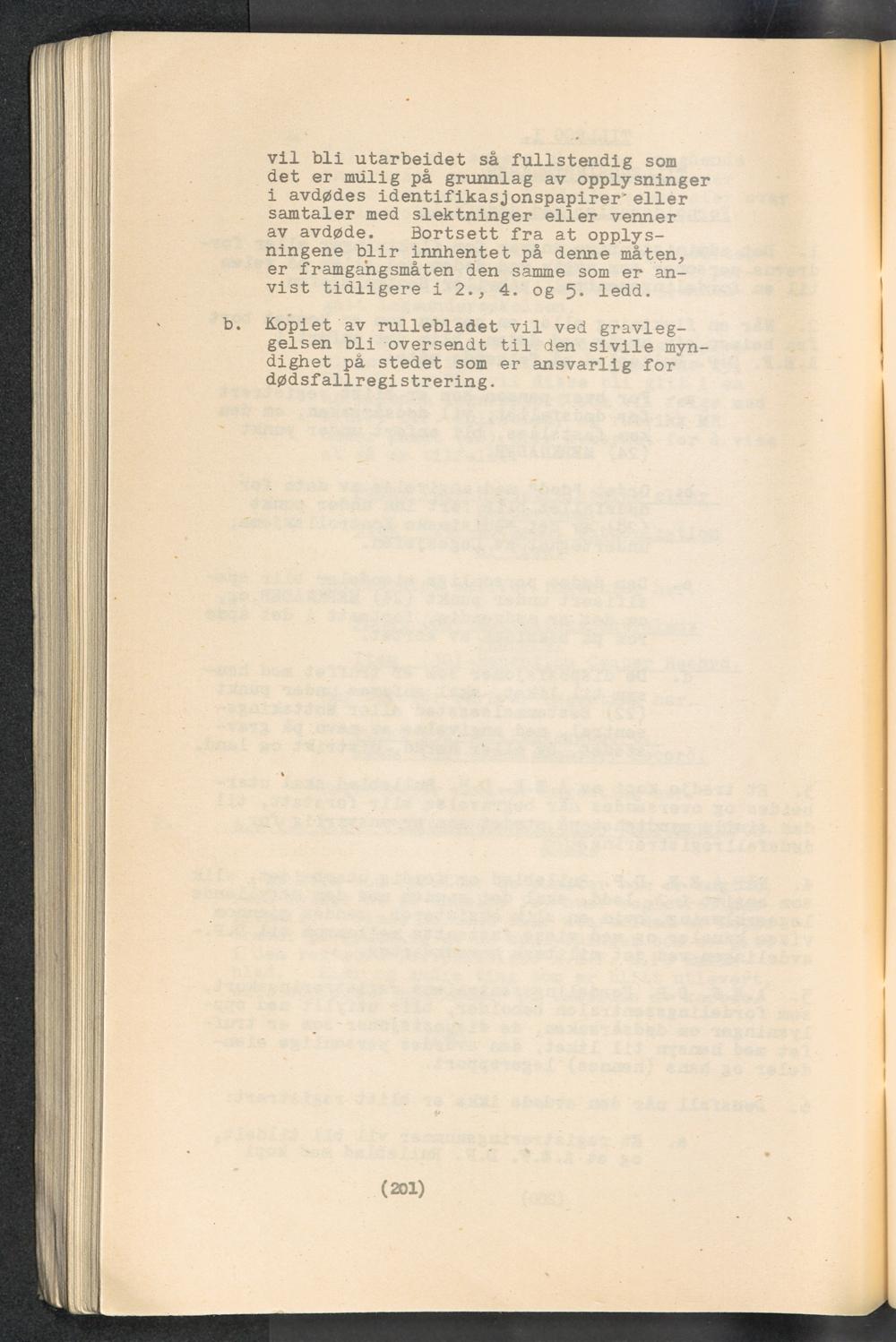 vil bli utarbeidet så fullstendig som det er mulig på grunnlag av opplysninger i avdødes identifikasjonspapirer eller samtaler med slektninger eller venner av avdøde. Bortsett fra at opplysningene blir innhentet på denne måten, er framgangsmåten den samme som er anvist tidligere i 2., 4. og 5. ledd.

b. Kopiet av rullebladet vil ved gravleggelsen bli oversendt til den sivile myndighet på stedet som er ansvarlig for dødsfallregistrering.

(201)